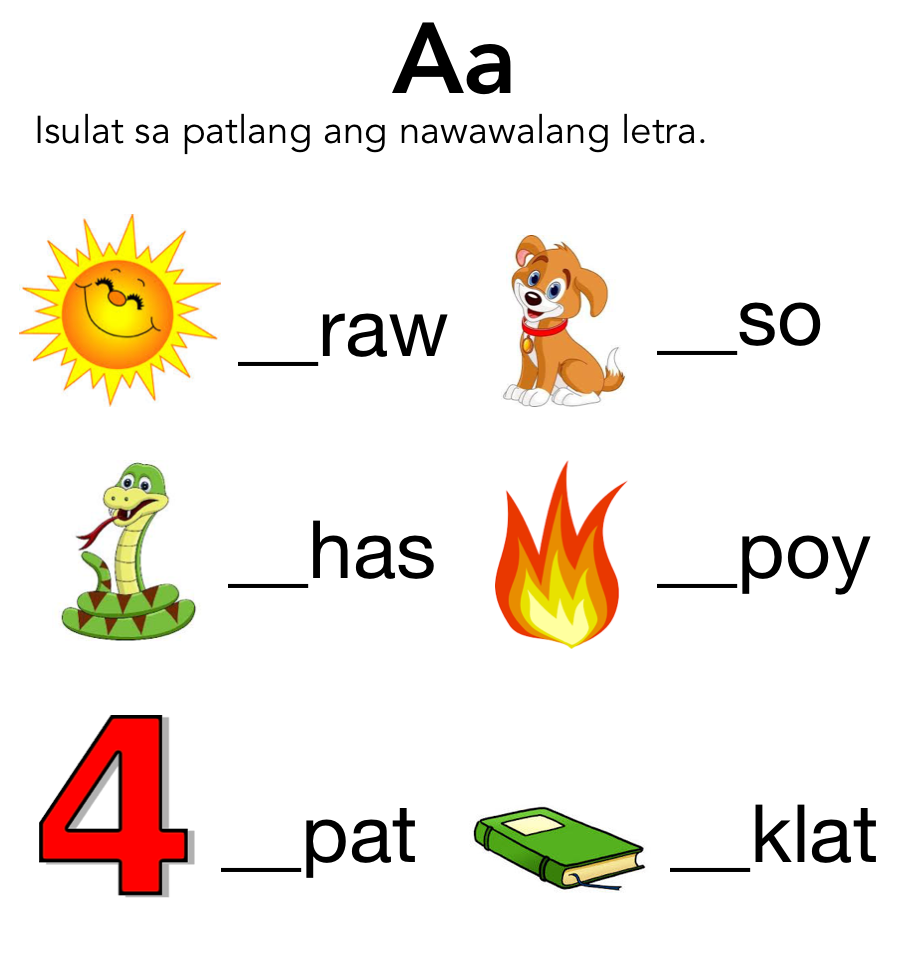 Aa

Isulat sa patlang ang nawawalang letra.

____raw ____so

____has ____poy

4 ____pat ____klat